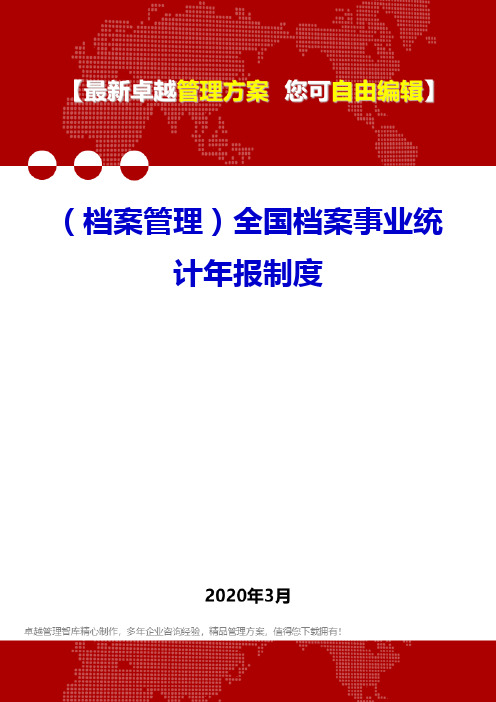 【最新卓越管理方案 您可自由编辑】

（档案管理）全国档案事业统计年报制度

2020年3月

卓越管理智库精心制作，多年企业咨询经验，精品管理方案，值得您下载拥有！